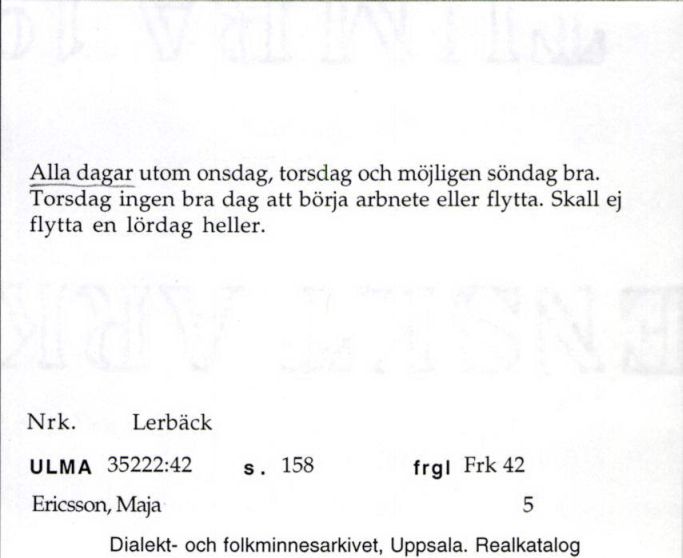 Alla dagar utom onsdag, torsdag och möjligen söndag bra. Torsdag ingen bra dag att börja arbnete eller flytta. Skall ej flytta en lördag heller.

Nrk. Lerbäck

ULMA 35222:42 s. 158 frgl Frk 42

Ericsson, Maja 5

Dialekt- och folkminnesarkivet, Uppsala. Realkatalog